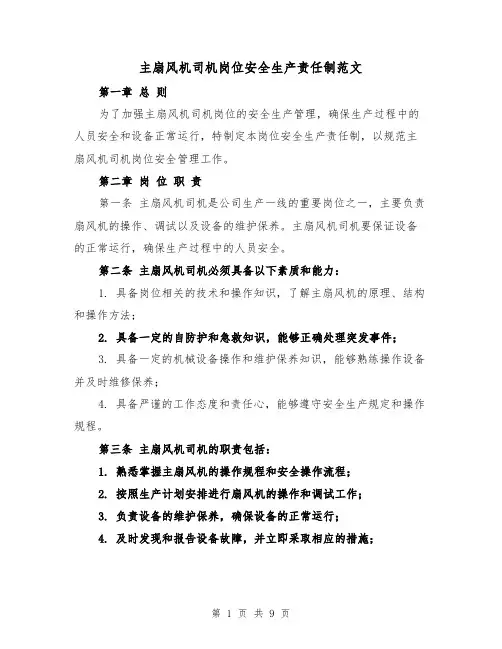 主扇风机司机岗位安全生产责任制范文

第一章 总 则

为了加强主扇风机司机岗位的安全生产管理，确保生产过程中的人员安全和设备正常运行，特制定本岗位安全生产责任制，以规范主扇风机司机岗位安全管理工作。

第二章 岗 位 职 责

第一条 主扇风机司机是公司生产一线的重要岗位之一，主要负责扇风机的操作、调试以及设备的维护保养。主扇风机司机要保证设备的正常运行，确保生产过程中的人员安全。

第二条 主扇风机司机必须具备以下素质和能力：

1. 具备岗位相关的技术和操作知识，了解主扇风机的原理、结构和操作方法；

2. 具备一定的自防护和急救知识，能够正确处理突发事件；

3. 具备一定的机械设备操作和维护保养知识，能够熟练操作设备并及时维修保养；

4. 具备严谨的工作态度和责任心，能够遵守安全生产规定和操作规程。

第三条 主扇风机司机的职责包括：

1. 熟悉掌握主扇风机的操作规程和安全操作流程；

2. 按照生产计划安排进行扇风机的操作和调试工作；

3. 负责设备的维护保养，确保设备的正常运行；

4. 及时发现和报告设备故障，并立即采取相应的措施；

第 1 页 共 9 页